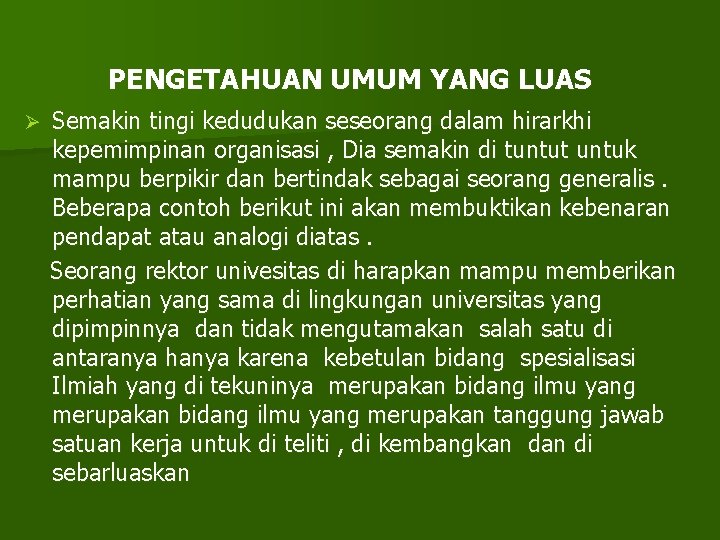 PENGETAHUAN UMUM YANG LUAS

➢ Semakin tingi kedudukan seseorang dalam hirarkhi kepemimpinan organisasi , Dia semakin di tuntut untuk mampu berpikir dan bertindak sebagai seorang generalis . Beberapa contoh berikut ini akan membuktikan kebenaran pendapat atau analogi diatas .

Seorang rektor univesitas di harapkan mampu memberikan perhatian yang sama di lingkungan universitas yang dipimpinnya dan tidak mengutamakan salah satu di antaranya hanya karena kebetulan bidang spesialisasi Ilmiah yang di tekuninya merupakan bidang ilmu yang merupakan bidang ilmu yang merupakan tanggung jawab satuan kerja untuk di teliti , di kembangkan dan di sebarluaskan